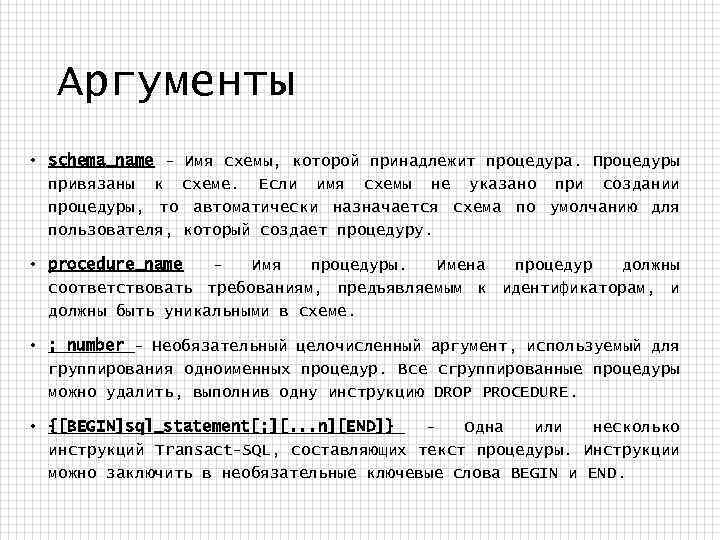 Аргументы

• schema_name - Имя схемы, которой принадлежит процедура. Процедуры привязаны к схеме. Если имя схемы не указано при создании процедуры, то автоматически назначается схема по умолчанию для пользователя, который создает процедуру.

• procedure_name - Имя процедуры. Имена процедур должны соответствовать требованиям, предъявляемым к идентификаторам, и должны быть уникальными в схеме.

• ; number - Необязательный целочисленный аргумент, используемый для группирования одноименных процедур. Все сгруппированные процедуры можно удалить, выполнив одну инструкцию DROP PROCEDURE.

• {[BEGIN]sql_statement[;][...n][END]} - Одна или несколько инструкций Transact-SQL, составляющих текст процедуры. Инструкции можно заключить в необязательные ключевые слова BEGIN и END.